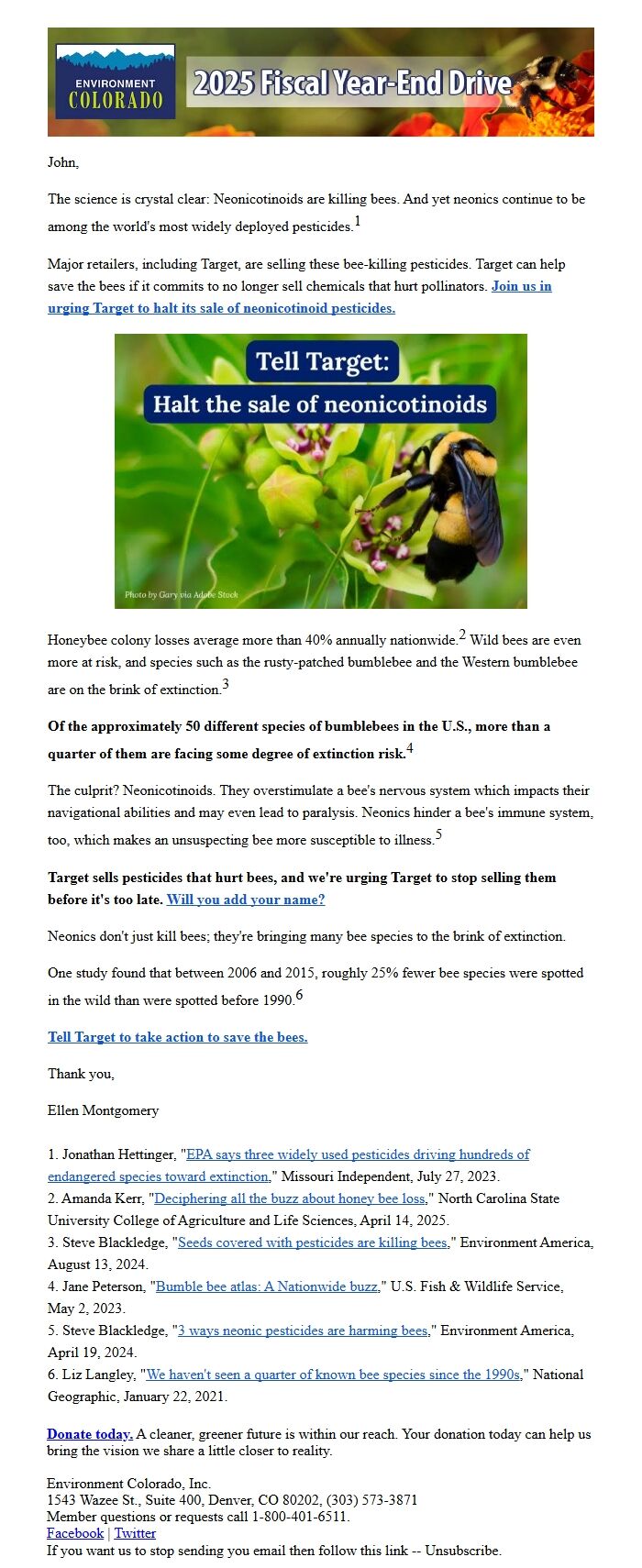 ENVIRONMENT COLORADO

2025 Fiscal Year-End Drive

John,

The science is crystal clear: Neonicotinoids are killing bees. And yet neonics continue to be among the world's most widely deployed pesticides.$^1$

Major retailers, including Target, are selling these bee-killing pesticides. Target can help save the bees if it commits to no longer sell chemicals that hurt pollinators. Join us in urging Target to halt its sale of neonicotinoid pesticides.

Tell Target:
Halt the sale of neonicotinoids

Photo by Gary via Adobe Stock

Honeybee colony losses average more than 40% annually nationwide.$^2$ Wild bees are even more at risk, and species such as the rusty-patched bumblebee and the Western bumblebee are on the brink of extinction.$^3$

Of the approximately 50 different species of bumblebees in the U.S., more than a quarter of them are facing some degree of extinction risk.$^4$

The culprit? Neonicotinoids. They overstimulate a bee's nervous system which impacts their navigational abilities and may even lead to paralysis. Neonics hinder a bee's immune system, too, which makes an unsuspecting bee more susceptible to illness.$^5$

Target sells pesticides that hurt bees, and we're urging Target to stop selling them before it's too late. Will you add your name?

Neonics don't just kill bees; they're bringing many bee species to the brink of extinction.

One study found that between 2006 and 2015, roughly 25% fewer bee species were spotted in the wild than were spotted before 1990.$^6$

Tell Target to take action to save the bees.

Thank you,

Ellen Montgomery

1. Jonathan Hettinger, "EPA says three widely used pesticides driving hundreds of endangered species toward extinction," Missouri Independent, July 27, 2023.
2. Amanda Kerr, "Deciphering all the buzz about honey bee loss," North Carolina State University College of Agriculture and Life Sciences, April 14, 2025.
3. Steve Blackledge, "Seeds covered with pesticides are killing bees," Environment America, August 13, 2024.
4. Jane Peterson, "Bumble bee atlas: A Nationwide buzz," U.S. Fish & Wildlife Service, May 2, 2023.
5. Steve Blackledge, "3 ways neonic pesticides are harming bees," Environment America, April 19, 2024.
6. Liz Langley, "We haven't seen a quarter of known bee species since the 1990s," National Geographic, January 22, 2021.

Donate today. A cleaner, greener future is within our reach. Your donation today can help us bring the vision we share a little closer to reality.

Environment Colorado, Inc.
1543 Wazee St., Suite 400, Denver, CO 80202, (303) 573-3871
Member questions or requests call 1-800-401-6511.
Facebook | Twitter
If you want us to stop sending you email then follow this link -- Unsubscribe.